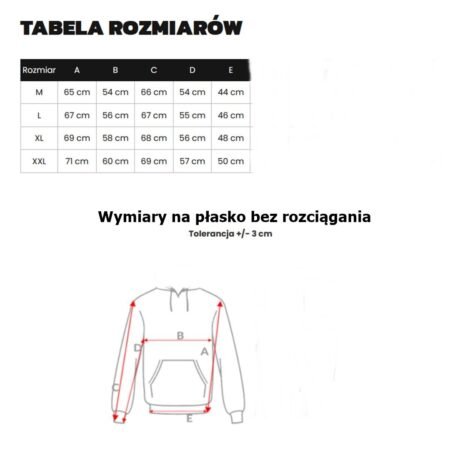 TABELA ROZMIARÓW

| Rozmiar | A | B | C | D | E |
|---|---|---|---|---|---|
| M | 65 cm | 54 cm | 66 cm | 54 cm | 44 cm |
| L | 67 cm | 56 cm | 67 cm | 55 cm | 46 cm |
| XL | 69 cm | 58 cm | 68 cm | 56 cm | 48 cm |
| XXL | 71 cm | 60 cm | 69 cm | 57 cm | 50 cm |

Wymiary na płasko bez rozciągania
Tolerancja +/- 3 cm

B
D
A
C
E